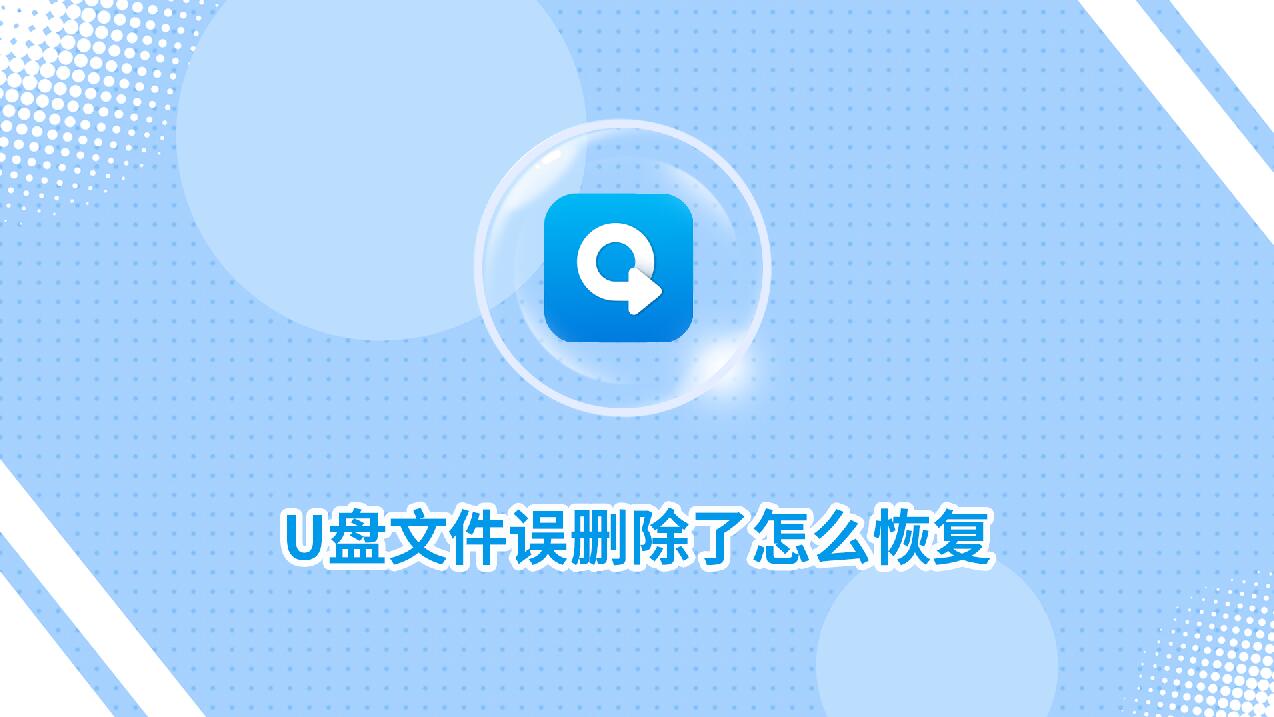 U盘文件误删除了怎么恢复